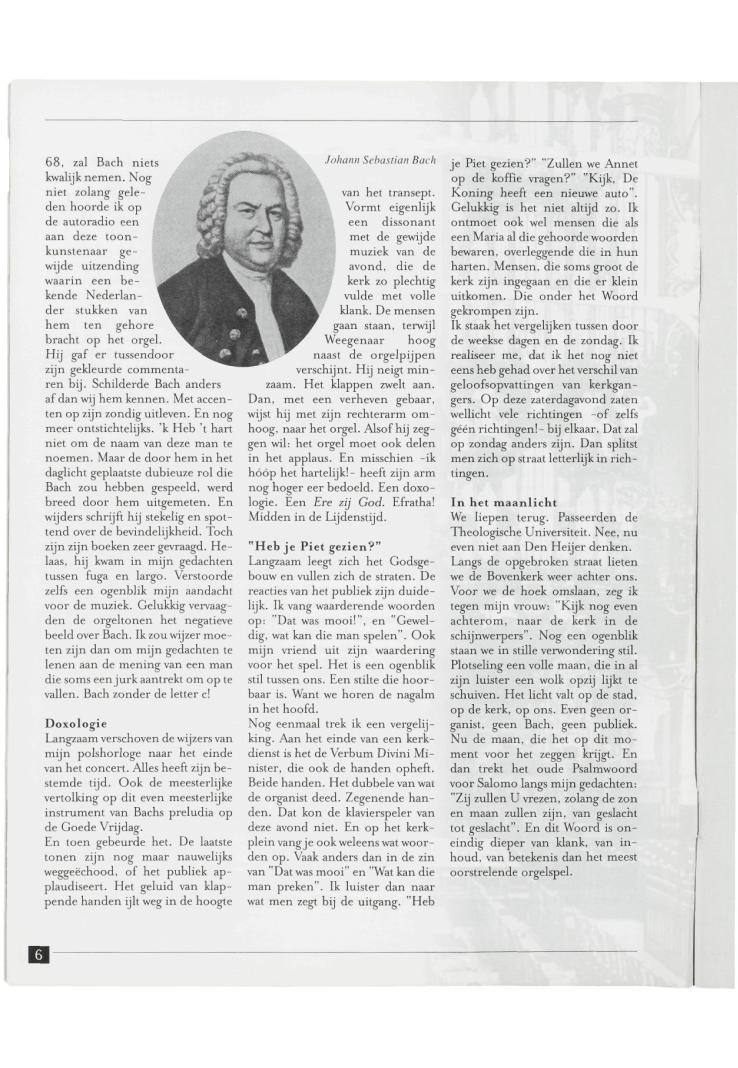 68, zal Bach niets kwalijk nemen. Nog niet zolang geleden hoorde ik op de autoradio een aan deze toonkunstenaar gewijde uitzending waarin een bekende Nederlander stukken van hem ten gehore bracht op het orgel. Hij gaf er tussendoor zijn gekleurde commentaren bij. Schilderde Bach anders af dan wij hem kennen. Met accenten op zijn zondig uitleven. En nog meer ontstichtelijks. 'k Heb 't hart niet om de naam van deze man te noemen. Maar de door hem in het daglicht geplaatste dubieuze rol die Bach zou hebben gespeeld, werd breed door hem uitgemeten. En wijders schrijft hij stekelig en spottend over de bevindelijkheid. Toch zijn zijn boeken zeer gevraagd. Helaas, hij kwam in mijn gedachten tussen fuga en largo. Verstoorde zelfs een ogenblik mijn aandacht voor de muziek. Gelukkig vervaagden de orgeltonen het negatieve beeld over Bach. Ik zou wijzer moeten zijn dan om mijn gedachten te lenen aan de mening van een man die soms een jurk aantrekt om op te vallen. Bach zonder de letter c!

Doxologie
Langzaam verschoven de wijzers van mijn polshorloge naar het einde van het concert. Alles heeft zijn bestemde tijd. Ook de meesterlijke vertolking op dit even meesterlijke instrument van Bachs preludia op de Goede Vrijdag.
En toen gebeurde het. De laatste tonen zijn nog maar nauwelijks weggeëchood, of het publiek applaudiseert. Het geluid van klappende handen ijlt weg in de hoogte

Johann Sebastian Bach

van het transept. Vormt eigenlijk een dissonant met de gewijde muziek van de avond, die de kerk zo plechtig vulde met volle klank. De mensen gaan staan, terwijl Weegenaar hoog naast de orgelpijpen verschijnt. Hij neigt minzaam. Het klappen zwelt aan. Dan, met een verheven gebaar, wijst hij met zijn rechterarm omhoog, naar het orgel. Alsof hij zeggen wil: het orgel moet ook delen in het applaus. En misschien -ik hóóp het hartelijk!- heeft zijn arm nog hoger eer bedoeld. Een doxologie. Een Ere zij God. Efratha! Midden in de Lijdenstijd.

"Heb je Piet gezien?"
Langzaam leegt zich het Godsgebouw en vullen zich de straten. De reacties van het publiek zijn duidelijk. Ik vang waarderende woorden op: "Dat was mooi!", en "Geweldig, wat kan die man spelen". Ook mijn vriend uit zijn waardering voor het spel. Het is een ogenblik stil tussen ons. Een stilte die hoorbaar is. Want we horen de nagalm in het hoofd.
Nog eenmaal trek ik een vergelijking. Aan het einde van een kerkdienst is het de Verbum Divini Minister, die ook de handen opheft. Beide handen. Het dubbele van wat de organist deed. Zegenende handen. Dat kon de klavierspeler van deze avond niet. En op het kerkplein vang je ook weleens wat woorden op. Vaak anders dan in de zin van "Dat was mooi" en "Wat kan die man preken". Ik luister dan naar wat men zegt bij de uitgang. "Heb je Piet gezien?" "Zullen we Annet op de koffie vragen?" "Kijk, De Koning heeft een nieuwe auto". Gelukkig is het niet altijd zo. Ik ontmoet ook wel mensen die als een Maria al die gehoorde woorden bewaren, overleggende die in hun harten. Mensen, die soms groot de kerk zijn ingegaan en die er klein uitkomen. Die onder het Woord gekrompen zijn.
Ik staak het vergelijken tussen door de weekse dagen en de zondag. Ik realiseer me, dat ik het nog niet eens heb gehad over het verschil van geloofsopvattingen van kerkgangers. Op deze zaterdagavond zaten wellicht vele richtingen -of zelfs géén richtingen!- bij elkaar. Dat zal op zondag anders zijn. Dan splitst men zich op straat letterlijk in richtingen.

In het maanlicht
We liepen terug. Passeerden de Theologische Universiteit. Nee, nu even niet aan Den Heijer denken. Langs de opgebroken straat lieten we de Bovenkerk weer achter ons. Voor we de hoek omslaan, zeg ik tegen mijn vrouw: "Kijk nog even achterom, naar de kerk in de schijnwerpers". Nog een ogenblik staan we in stille verwondering stil. Plotseling een volle maan, die in al zijn luister een wolk opzij lijkt te schuiven. Het licht valt op de stad, op de kerk, op ons. Even geen organist, geen Bach, geen publiek. Nu de maan, die het op dit moment voor het zeggen krijgt. En dan trekt het oude Psalmwoord voor Salomo langs mijn gedachten: "Zij zullen U vrezen, zolang de zon en maan zullen zijn, van geslacht tot geslacht". En dit Woord is oneindig dieper van klank, van inhoud, van betekenis dan het meest oorstrelende orgelspel.

6